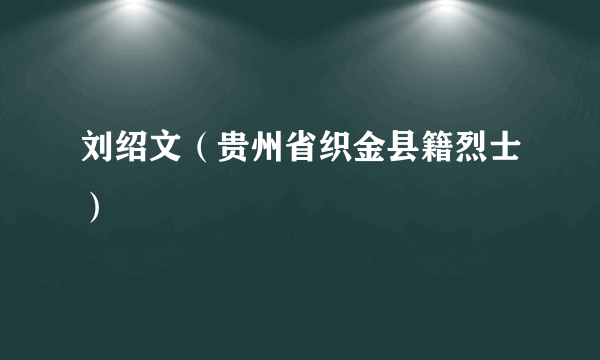 刘绍文（贵州省织金县籍烈士）